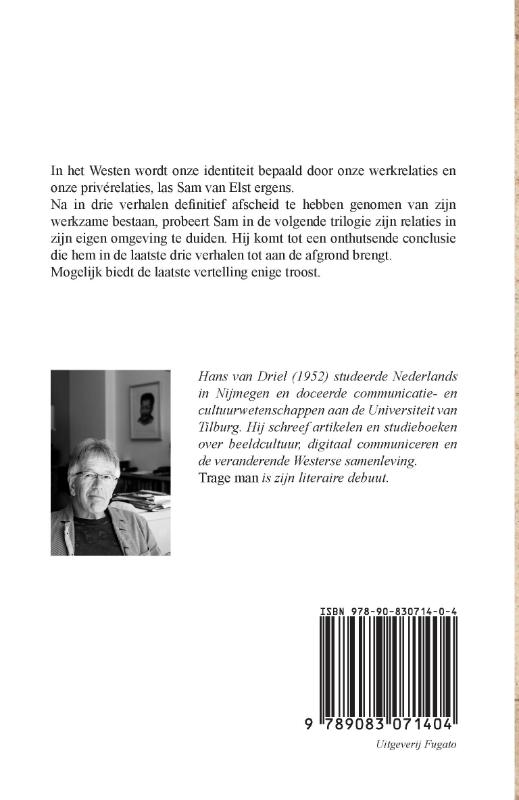 In het Westen wordt onze identiteit bepaald door onze werkrelaties en onze privérelaties, las Sam van Elst ergens.
Na in drie verhalen definitief afscheid te hebben genomen van zijn werkzame bestaan, probeert Sam in de volgende trilogie zijn relaties in zijn eigen omgeving te duiden. Hij komt tot een onthutsende conclusie die hem in de laatste drie verhalen tot aan de afgrond brengt.
Mogelijk biedt de laatste vertelling enige troost.

Hans van Driel (1952) studeerde Nederlands in Nijmegen en doceerde communicatie- en cultuurwetenschappen aan de Universiteit van Tilburg. Hij schreef artikelen en studieboeken over beeldcultuur, digitaal communiceren en de veranderende Westerse samenleving.
Trage man is zijn literaire debuut.

ISBN 978-90-830714-0-4

9 789083 071404

Uitgeverij Fugato